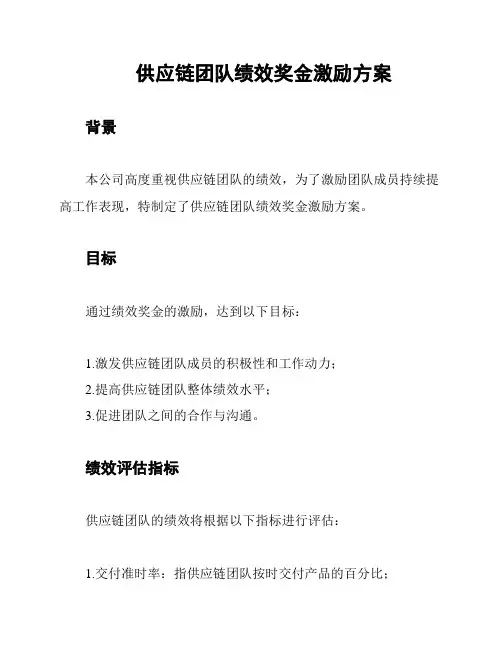 供应链团队绩效奖金激励方案

背景

本公司高度重视供应链团队的绩效，为了激励团队成员持续提高工作表现，特制定了供应链团队绩效奖金激励方案。

目标

通过绩效奖金的激励，达到以下目标：

1.激发供应链团队成员的积极性和工作动力；
2.提高供应链团队整体绩效水平；
3.促进团队之间的合作与沟通。

绩效评估指标

供应链团队的绩效将根据以下指标进行评估：

1.交付准时率：指供应链团队按时交付产品的百分比；